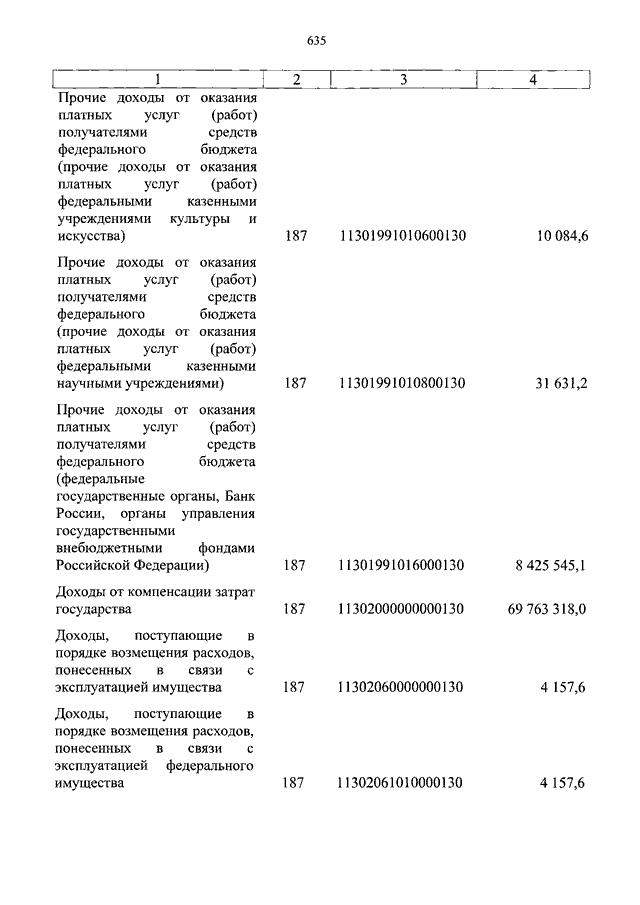 635

| 1 | 2 | 3 | 4 |
|---|---|---|---|
| Прочие доходы от оказания платных услуг (работ) получателями средств федерального бюджета (прочие доходы от оказания платных услуг (работ) федеральными казенными учреждениями культуры и искусства) | 187 | 11301991010600130 | 10 084,6 |
| Прочие доходы от оказания платных услуг (работ) получателями средств федерального бюджета (прочие доходы от оказания платных услуг (работ) федеральными казенными научными учреждениями) | 187 | 11301991010800130 | 31 631,2 |
| Прочие доходы от оказания платных услуг (работ) получателями средств федерального бюджета (федеральные государственные органы, Банк России, органы управления государственными внебюджетными фондами Российской Федерации) | 187 | 11301991016000130 | 8 425 545,1 |
| Доходы от компенсации затрат государства | 187 | 11302000000000130 | 69 763 318,0 |
| Доходы, поступающие в порядке возмещения расходов, понесенных в связи с эксплуатацией имущества | 187 | 11302060000000130 | 4 157,6 |
| Доходы, поступающие в порядке возмещения расходов, понесенных в связи с эксплуатацией федерального имущества | 187 | 11302061010000130 | 4 157,6 |